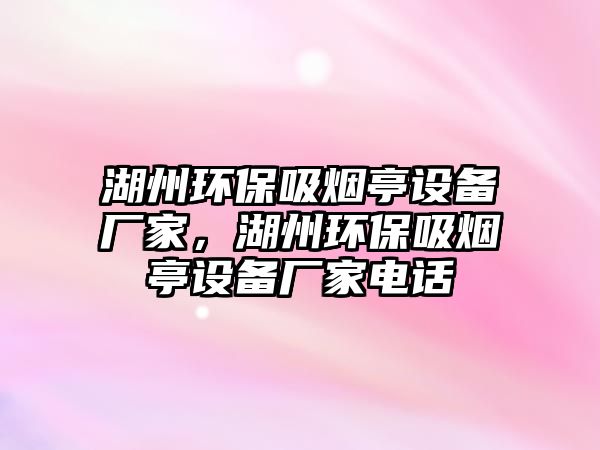 湖州环保吸烟亭设备厂家，湖州环保吸烟亭设备厂家电话